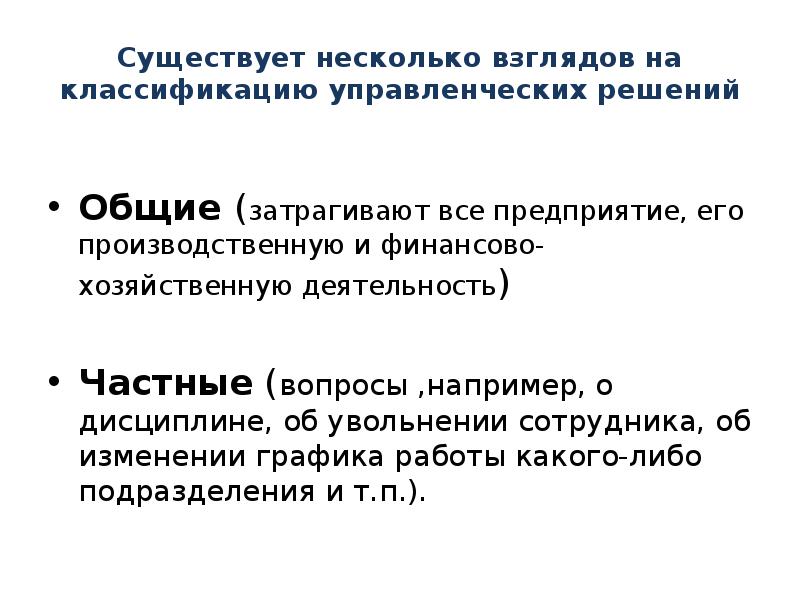 Существует несколько взглядов на классификацию управленческих решений

• Общие (затрагивают все предприятие, его производственную и финансово-хозяйственную деятельность)

• Частные (вопросы ,например, о дисциплине, об увольнении сотрудника, об изменении графика работы какого-либо подразделения и т.п.).